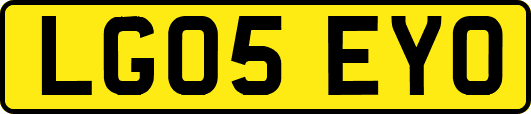 LG05 EYO